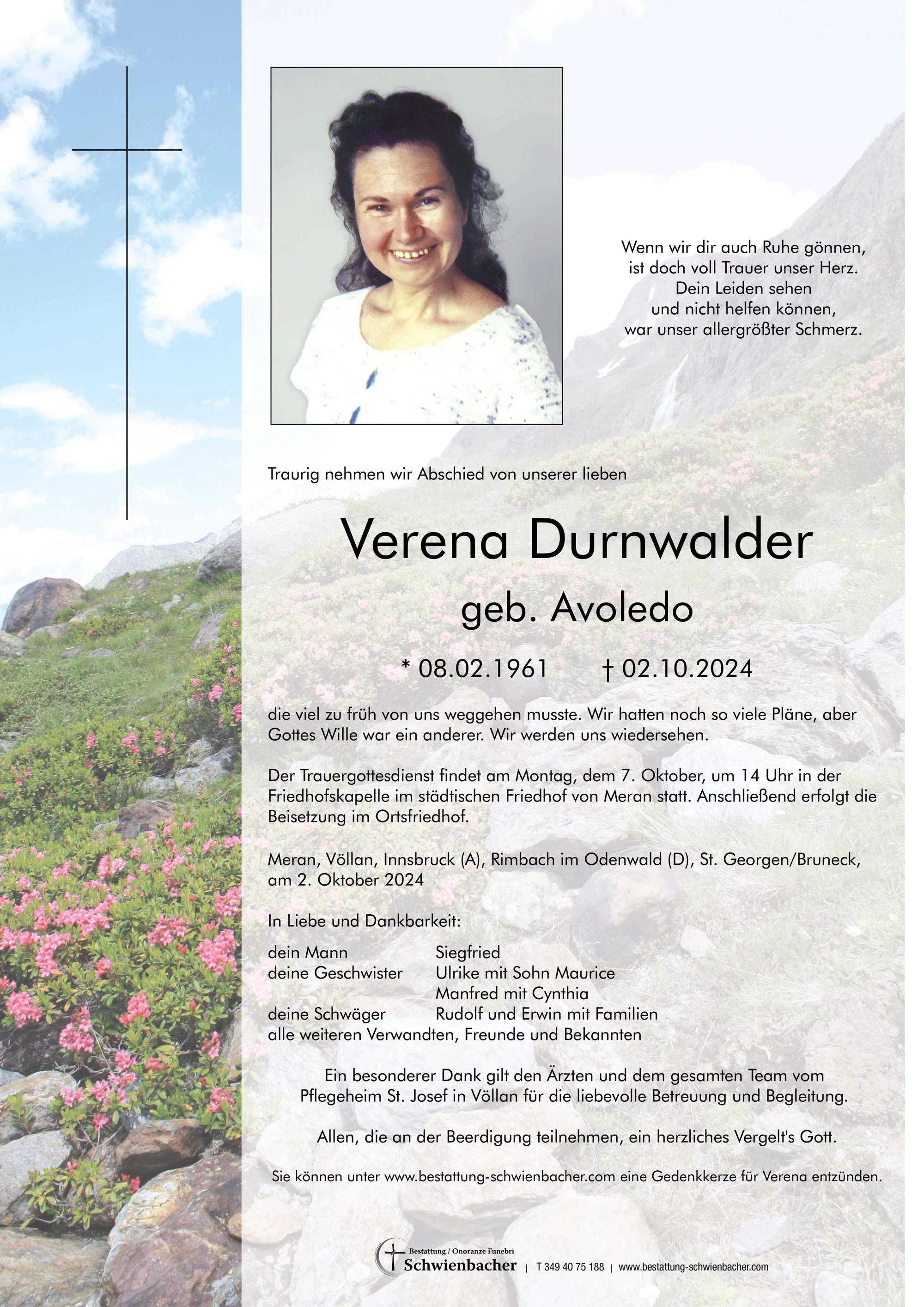 Wenn wir dir auch Ruhe gönnen,
ist doch voll Trauer unser Herz.
Dein Leiden sehen
und nicht helfen können,
war unser allergrößter Schmerz.

Traurig nehmen wir Abschied von unserer lieben

Verena Durnwalder

geb. Avoledo

* 08.02.1961 † 02.10.2024

die viel zu früh von uns weggehen musste. Wir hatten noch so viele Pläne, aber Gottes Wille war ein anderer. Wir werden uns wiedersehen.

Der Trauergottesdienst findet am Montag, dem 7. Oktober, um 14 Uhr in der Friedhofskapelle im städtischen Friedhof von Meran statt. Anschließend erfolgt die Beisetzung im Ortsfriedhof.

Meran, Völlan, Innsbruck (A), Rimbach im Odenwald (D), St. Georgen/Bruneck, am 2. Oktober 2024

In Liebe und Dankbarkeit:

dein Mann Siegfried
deine Geschwister Ulrike mit Sohn Maurice
Manfred mit Cynthia
deine Schwäger Rudolf und Erwin mit Familien
alle weiteren Verwandten, Freunde und Bekannten

Ein besonderer Dank gilt den Ärzten und dem gesamten Team vom Pflegeheim St. Josef in Völlan für die liebevolle Betreuung und Begleitung.

Allen, die an der Beerdigung teilnehmen, ein herzliches Vergelt's Gott.

Sie können unter www.bestattung-schwienbacher.com eine Gedenkkerze für Verena entzünden.

Bestattung / Onoranze Funebri
Schwienbacher | T 349 40 75 188 | www.bestattung-schwienbacher.com